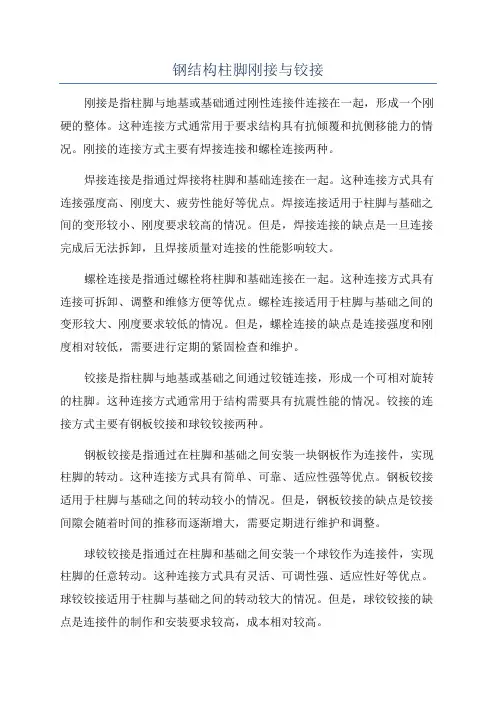 钢结构柱脚刚接与铰接

刚接是指柱脚与地基或基础通过刚性连接件连接在一起，形成一个刚硬的整体。这种连接方式通常用于要求结构具有抗倾覆和抗侧移能力的情况。刚接的连接方式主要有焊接连接和螺栓连接两种。

焊接连接是指通过焊接将柱脚和基础连接在一起。这种连接方式具有连接强度高、刚度大、疲劳性能好等优点。焊接连接适用于柱脚与基础之间的变形较小、刚度要求较高的情况。但是，焊接连接的缺点是一旦连接完成后无法拆卸，且焊接质量对连接的性能影响较大。

螺栓连接是指通过螺栓将柱脚和基础连接在一起。这种连接方式具有连接可拆卸、调整和维修方便等优点。螺栓连接适用于柱脚与基础之间的变形较大、刚度要求较低的情况。但是，螺栓连接的缺点是连接强度和刚度相对较低，需要进行定期的紧固检查和维护。

铰接是指柱脚与地基或基础之间通过铰链连接，形成一个可相对旋转的柱脚。这种连接方式通常用于结构需要具有抗震性能的情况。铰接的连接方式主要有钢板铰接和球铰铰接两种。

钢板铰接是指通过在柱脚和基础之间安装一块钢板作为连接件，实现柱脚的转动。这种连接方式具有简单、可靠、适应性强等优点。钢板铰接适用于柱脚与基础之间的转动较小的情况。但是，钢板铰接的缺点是铰接间隙会随着时间的推移而逐渐增大，需要定期进行维护和调整。

球铰铰接是指通过在柱脚和基础之间安装一个球铰作为连接件，实现柱脚的任意转动。这种连接方式具有灵活、可调性强、适应性好等优点。球铰铰接适用于柱脚与基础之间的转动较大的情况。但是，球铰铰接的缺点是连接件的制作和安装要求较高，成本相对较高。